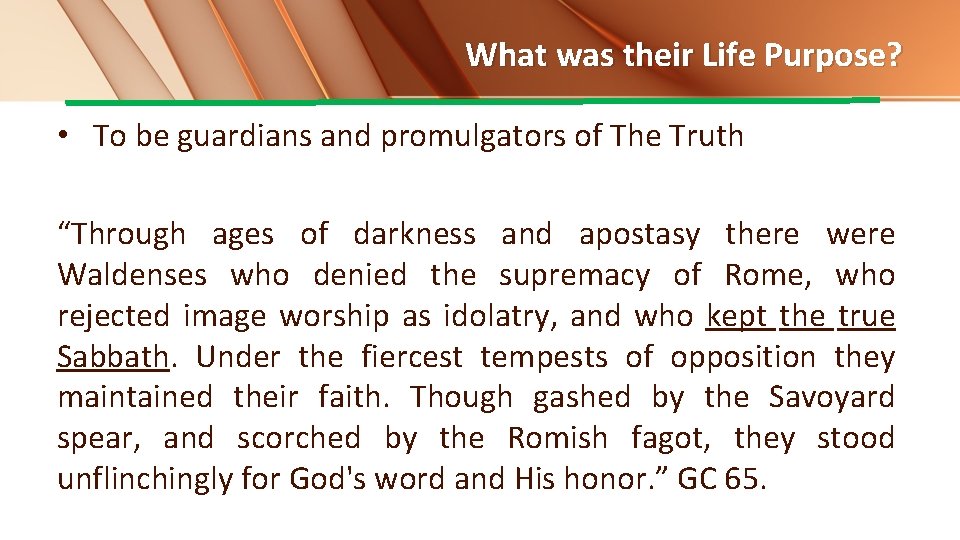 What was their Life Purpose?

• To be guardians and promulgators of The Truth

“Through ages of darkness and apostasy there were Waldenses who denied the supremacy of Rome, who rejected image worship as idolatry, and who kept the true Sabbath. Under the fiercest tempests of opposition they maintained their faith. Though gashed by the Savoyard spear, and scorched by the Romish fagot, they stood unflinchingly for God's word and His honor.” GC 65.